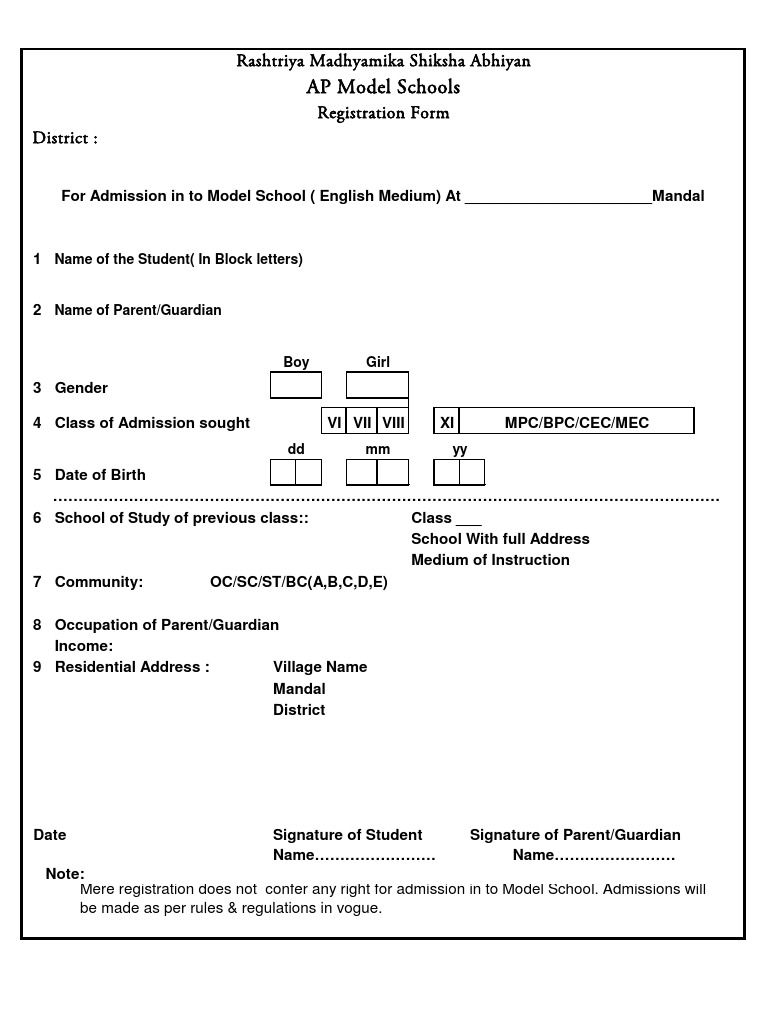 Rashtriya Madhyamika Shiksha Abhiyan
AP Model Schools
Registration Form

District :

For Admission in to Model School ( English Medium) At ______________________Mandal

1 Name of the Student( In Block letters)

2 Name of Parent/Guardian

Boy Girl

3 Gender

4 Class of Admission sought VI VII VIII XI MPC/BPC/CEC/MEC

dd mm yy

5 Date of Birth

6 School of Study of previous class:: Class ___
School With full Address
Medium of Instruction

7 Community: OC/SC/ST/BC(A,B,C,D,E)

8 Occupation of Parent/Guardian
Income:

9 Residential Address : Village Name
Mandal
District

Date Signature of Student Signature of Parent/Guardian
Name…………………… Name……………………

Note:
Mere registration does not confer any right for admission in to Model School. Admissions will be made as per rules & regulations in vogue.